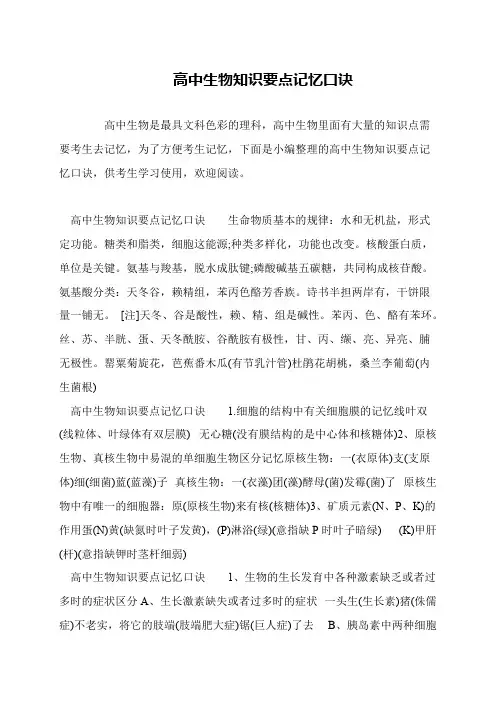 高中生物知识要点记忆口诀

高中生物是最具文科色彩的理科，高中生物里面有大量的知识点需要考生去记忆，为了方便考生记忆，下面是小编整理的高中生物知识要点记忆口诀，供考生学习使用，欢迎阅读。

高中生物知识要点记忆口诀　　生命物质基本的规律：水和无机盐，形式定功能。糖类和脂类，细胞这能源;种类多样化，功能也改变。核酸蛋白质，单位是关键。氨基与羧基，脱水成肽键;磷酸碱基五碳糖，共同构成核苷酸。氨基酸分类：天冬谷，赖精组，苯丙色酪芳香族。诗书半担两岸有，干饼限量一铺无。 [注]天冬、谷是酸性，赖、精、组是碱性。苯丙、色、酪有苯环。丝、苏、半胱、蛋、天冬酰胺、谷酰胺有极性，甘、丙、缬、亮、异亮、脯无极性。罂粟菊旋花，芭蕉番木瓜(有节乳汁管)杜鹃花胡桃，桑兰李葡萄(内生菌根)

高中生物知识要点记忆口诀　　1.细胞的结构中有关细胞膜的记忆线叶双(线粒体、叶绿体有双层膜)　无心糖(没有膜结构的是中心体和核糖体)2、原核生物、真核生物中易混的单细胞生物区分记忆原核生物：一(衣原体)支(支原体)细(细菌)蓝(蓝藻)子　真核生物：一(衣藻)团(藻)酵母(菌)发霉(菌)了　原核生物中有唯一的细胞器：原(原核生物)来有核(核糖体)3、矿质元素(N、P、K)的作用蛋(N)黄(缺氮时叶子发黄)，(P)淋浴(绿)(意指缺 P 时叶子暗绿)　(K)甲肝(杆)(意指缺钾时茎杆细弱)

高中生物知识要点记忆口诀　　1、生物的生长发育中各种激素缺乏或者过多时的症状区分 A、生长激素缺失或者过多时的症状　一头生(生长素)猪(侏儒症)不老实，将它的肢端(肢端肥大症)锯(巨人症)了去　B、胰岛素中两种细胞